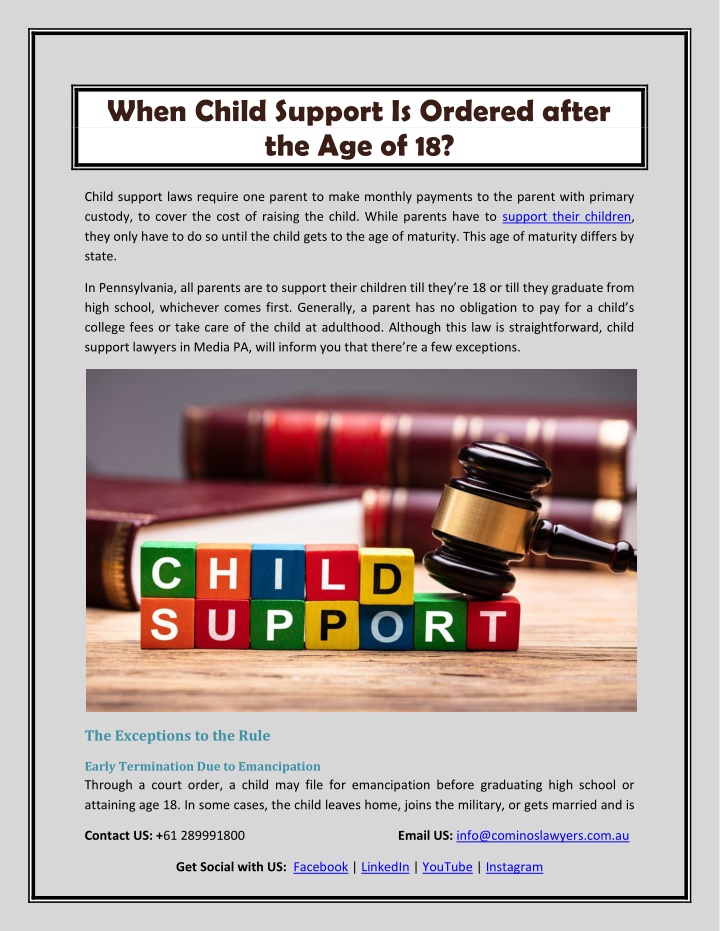 When Child Support Is Ordered after the Age of 18?

Child support laws require one parent to make monthly payments to the parent with primary custody, to cover the cost of raising the child. While parents have to support their children, they only have to do so until the child gets to the age of maturity. This age of maturity differs by state.

In Pennsylvania, all parents are to support their children till they're 18 or till they graduate from high school, whichever comes first. Generally, a parent has no obligation to pay for a child's college fees or take care of the child at adulthood. Although this law is straightforward, child support lawyers in Media PA, will inform you that there're a few exceptions.

CHILD SUPPORT

The Exceptions to the Rule

Early Termination Due to Emancipation
Through a court order, a child may file for emancipation before graduating high school or attaining age 18. In some cases, the child leaves home, joins the military, or gets married and is

Contact US: +61 289991800 Email US: info@cominoslawyers.com.au

Get Social with US: Facebook | LinkedIn | YouTube | Instagram